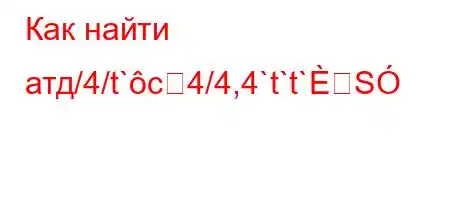 Как найти атд/4/t`ôc□4/4,4`t`t`È□SÓ